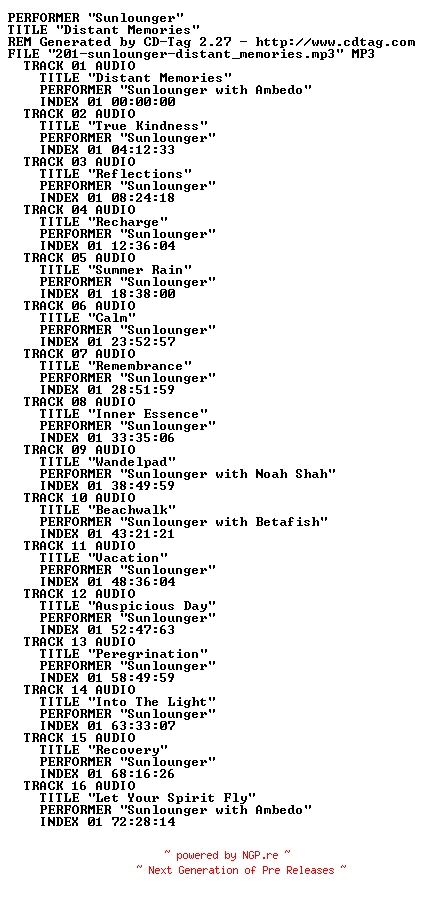 PERFORMER "Sunlounger"
TITLE "Distant Memories"
REM Generated by CD-Tag 2.27 - http://www.cdtag.com
FILE "201-sunlounger-distant_memories.mp3" MP3
TRACK 01 AUDIO
TITLE "Distant Memories"
PERFORMER "Sunlounger with Ambedo"
INDEX 01 00:00:00
TRACK 02 AUDIO
TITLE "True Kindness"
PERFORMER "Sunlounger"
INDEX 01 04:12:33
TRACK 03 AUDIO
TITLE "Reflections"
PERFORMER "Sunlounger"
INDEX 01 08:24:18
TRACK 04 AUDIO
TITLE "Recharge"
PERFORMER "Sunlounger"
INDEX 01 12:36:04
TRACK 05 AUDIO
TITLE "Summer Rain"
PERFORMER "Sunlounger"
INDEX 01 18:38:00
TRACK 06 AUDIO
TITLE "Calm"
PERFORMER "Sunlounger"
INDEX 01 23:52:57
TRACK 07 AUDIO
TITLE "Remembrance"
PERFORMER "Sunlounger"
INDEX 01 28:51:59
TRACK 08 AUDIO
TITLE "Inner Essence"
PERFORMER "Sunlounger"
INDEX 01 33:35:06
TRACK 09 AUDIO
TITLE "Wandelpad"
PERFORMER "Sunlounger with Noah Shah"
INDEX 01 38:49:59
TRACK 10 AUDIO
TITLE "Beachwalk"
PERFORMER "Sunlounger with Betafish"
INDEX 01 43:21:21
TRACK 11 AUDIO
TITLE "Vacation"
PERFORMER "Sunlounger"
INDEX 01 48:36:04
TRACK 12 AUDIO
TITLE "Auspicious Day"
PERFORMER "Sunlounger"
INDEX 01 52:47:63
TRACK 13 AUDIO
TITLE "Peregrination"
PERFORMER "Sunlounger"
INDEX 01 58:49:59
TRACK 14 AUDIO
TITLE "Into The Light"
PERFORMER "Sunlounger"
INDEX 01 63:33:07
TRACK 15 AUDIO
TITLE "Recovery"
PERFORMER "Sunlounger"
INDEX 01 68:16:26
TRACK 16 AUDIO
TITLE "Let Your Spirit Fly"
PERFORMER "Sunlounger with Ambedo"
INDEX 01 72:28:14

~ powered by NGP.re ~
~ Next Generation of Pre Releases ~